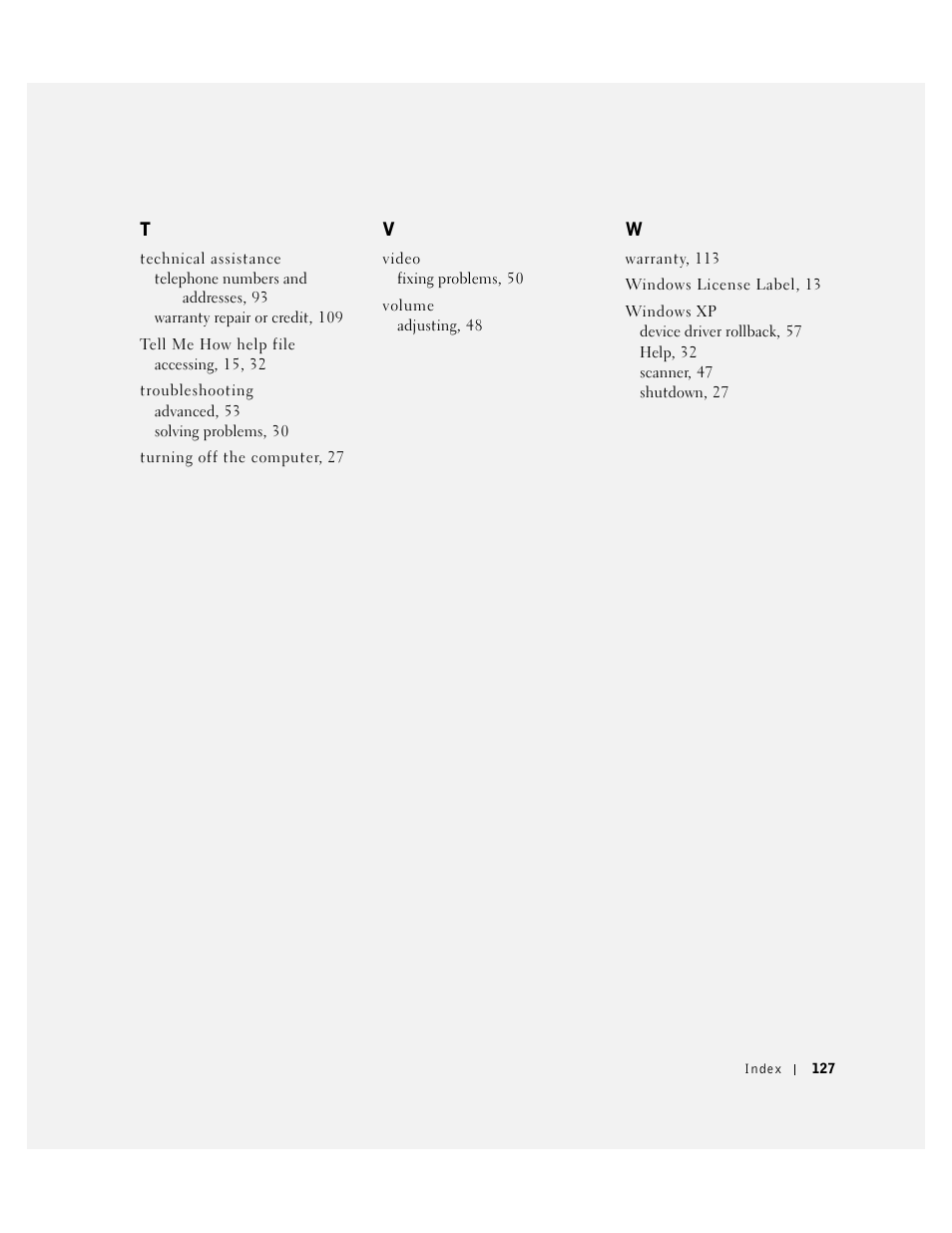 T

technical assistance
telephone numbers and addresses, 93
warranty repair or credit, 109

Tell Me How help file
accessing, 15, 32

troubleshooting
advanced, 53
solving problems, 30

turning off the computer, 27

V

video
fixing problems, 50

volume
adjusting, 48

W

warranty, 113

Windows License Label, 13

Windows XP
device driver rollback, 57
Help, 32
scanner, 47
shutdown, 27

Index | 127